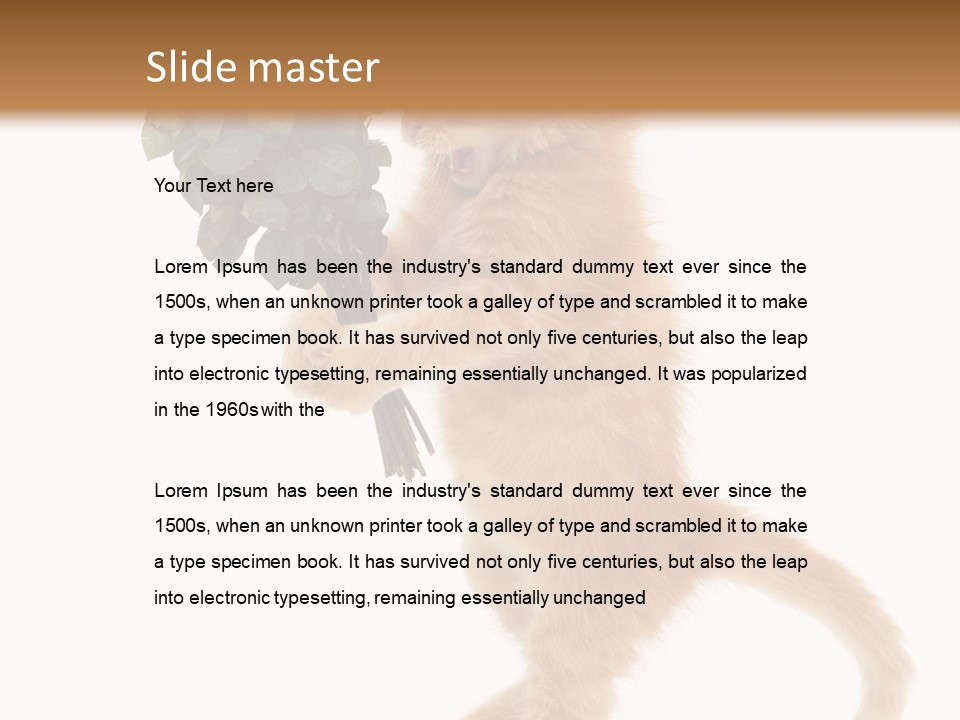 Slide master

Your Text here

Lorem Ipsum has been the industry's standard dummy text ever since the 1500s, when an unknown printer took a galley of type and scrambled it to make a type specimen book. It has survived not only five centuries, but also the leap into electronic typesetting, remaining essentially unchanged. It was popularized in the 1960s with the

Lorem Ipsum has been the industry's standard dummy text ever since the 1500s, when an unknown printer took a galley of type and scrambled it to make a type specimen book. It has survived not only five centuries, but also the leap into electronic typesetting, remaining essentially unchanged